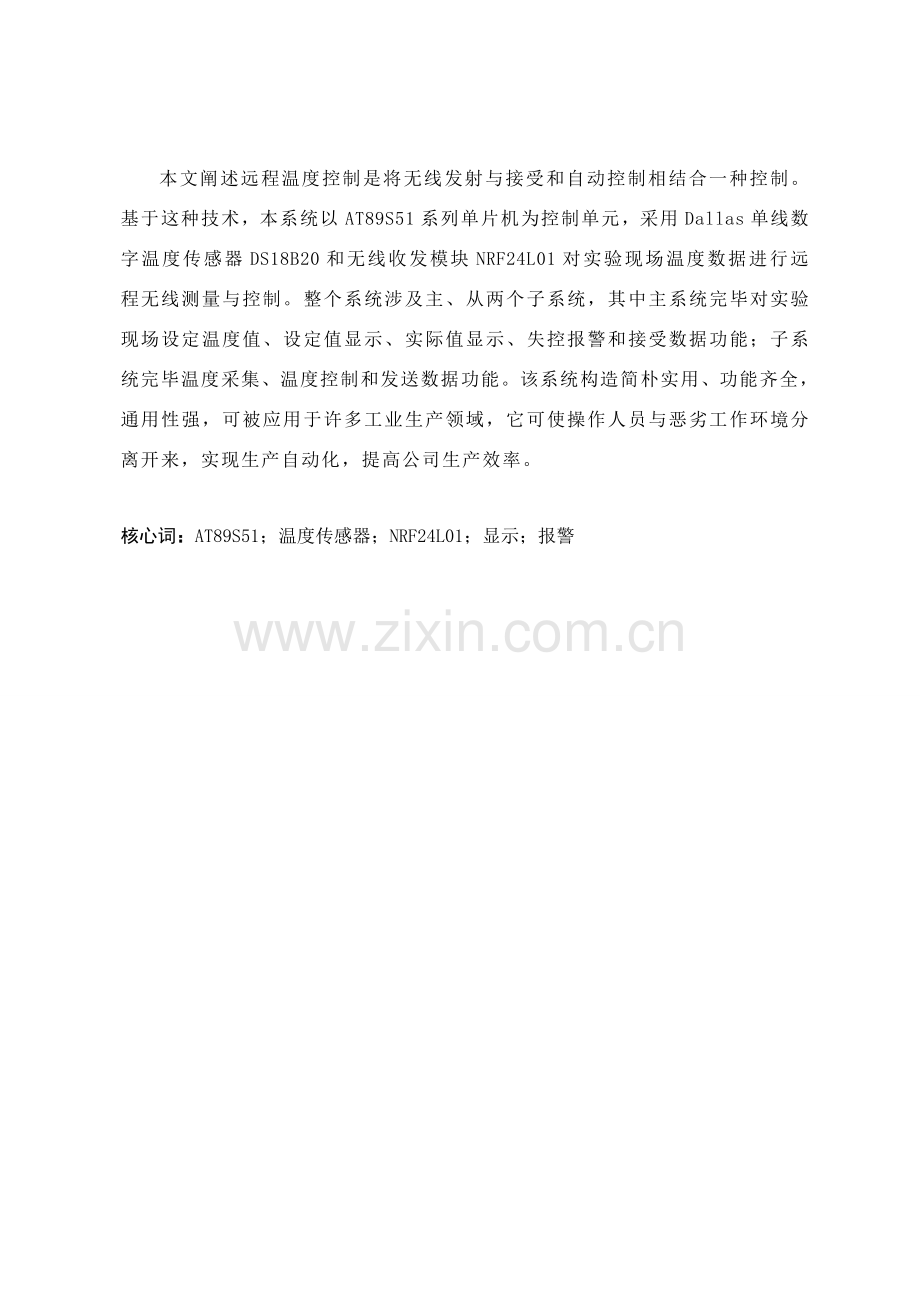 本文阐述远程温度控制是将无线发射与接受和自动控制相结合一种控制。基于这种技术，本系统以AT89S51系列单片机为控制单元，采用Dallas单线数字温度传感器DS18B20和无线收发模块NRF24L01对实验现场温度数据进行远程无线测量与控制。整个系统涉及主、从两个子系统，其中主系统完毕对实验现场设定温度值、设定值显示、实际值显示、失控报警和接受数据功能；子系统完毕温度采集、温度控制和发送数据功能。该系统构造简朴实用、功能齐全，通用性强，可被应用于许多工业生产领域，它可使操作人员与恶劣工作环境分离开来，实现生产自动化，提高公司生产效率。

核心词：AT89S51；温度传感器；NRF24L01；显示；报警

www.zixin.com.cn